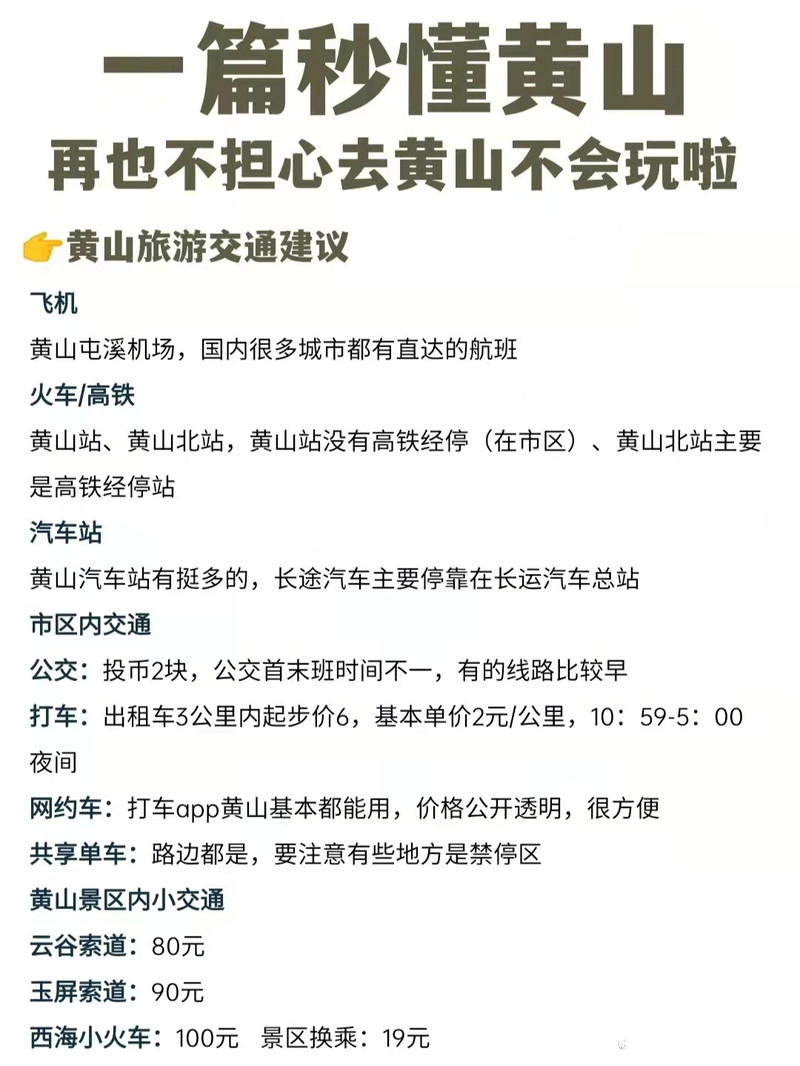 一篇秒懂黄山
再也不担心去黄山不会玩啦

👉黄山旅游交通建议

飞机
黄山屯溪机场，国内很多城市都有直达的航班

火车/高铁
黄山站、黄山北站，黄山站没有高铁经停（在市区）、黄山北站主要是高铁经停站

汽车站
黄山汽车站有挺多的，长途汽车主要停靠在长运汽车总站

市区内交通
公交：投币2块，公交首末班时间不一，有的线路比较早
打车：出租车3公里内起步价6，基本单价2元/公里，10：59-5：00夜间
网约车：打车app黄山基本都能用，价格公开透明，很方便
共享单车：路边都是，要注意有些地方是禁停区

黄山景区内小交通
云谷索道：80元
玉屏索道：90元
西海小火车：100元 景区换乘：19元